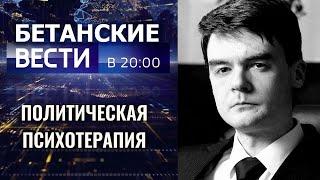 БЕТАНСКИЕ ВЕСТИ в 20:00

ПОЛИТИЧЕСКАЯ ПСИХОТЕРАПИЯ